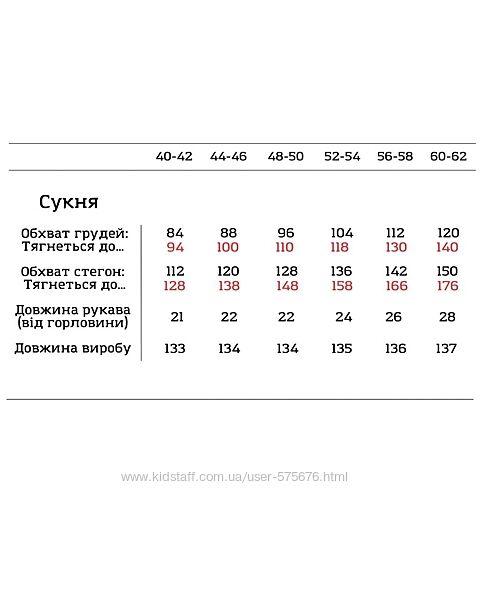 | | 40-42 | 44-46 | 48-50 | 52-54 | 56-58 | 60-62 |
|---|---|---|---|---|---|---|
| Сукня | | | | | | |
| Обхват грудей: | 84 | 88 | 96 | 104 | 112 | 120 |
| Тягнеться до... | 94 | 100 | 110 | 118 | 130 | 140 |
| Обхват стегон: | 112 | 120 | 128 | 136 | 142 | 150 |
| Тягнеться до... | 128 | 138 | 148 | 158 | 166 | 176 |
| Довжина рукава (від горловини) | 21 | 22 | 22 | 24 | 26 | 28 |
| Довжина виробу | 133 | 134 | 134 | 135 | 136 | 137 |

www.kidstaff.com.ua/user-575676.html